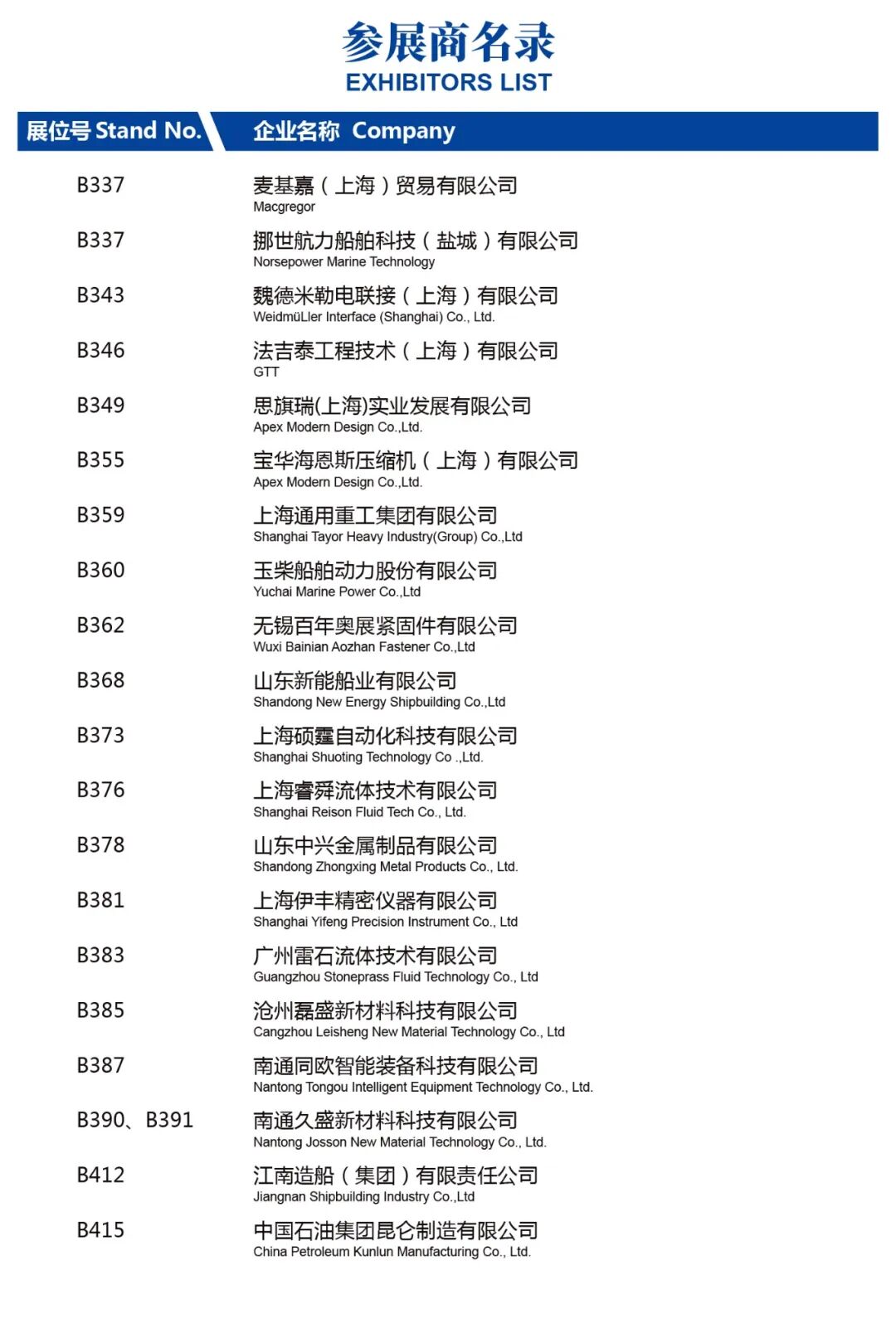 参展商名录
EXHIBITORS LIST

| 展位号 Stand No. | 企业名称 Company |
|---|---|
| B337 | 麦基嘉（上海）贸易有限公司 Macgregor |
| B337 | 挪世航力船舶科技（盐城）有限公司 Norsepower Marine Technology |
| B343 | 魏德米勒电联接（上海）有限公司 WeidmüLler Interface (Shanghai) Co., Ltd. |
| B346 | 法吉泰工程技术（上海）有限公司 GTT |
| B349 | 思旗瑞(上海)实业发展有限公司 Apex Modern Design Co.,Ltd. |
| B355 | 宝华海恩斯压缩机（上海）有限公司 Apex Modern Design Co.,Ltd. |
| B359 | 上海通用重工集团有限公司 Shanghai Tayor Heavy Industry(Group) Co.,Ltd |
| B360 | 玉柴船舶动力股份有限公司 Yuchai Marine Power Co.,Ltd |
| B362 | 无锡百年奥展紧固件有限公司 Wuxi Bainian Aozhan Fastener Co.,Ltd |
| B368 | 山东新能船业有限公司 Shandong New Energy Shipbuilding Co.,Ltd |
| B373 | 上海硕霆自动化科技有限公司 Shanghai Shuoting Technology Co .,Ltd. |
| B376 | 上海睿舜流体技术有限公司 Shanghai Reison Fluid Tech Co., Ltd. |
| B378 | 山东中兴金属制品有限公司 Shandong Zhongxing Metal Products Co., Ltd. |
| B381 | 上海伊丰精密仪器有限公司 Shanghai Yifeng Precision Instrument Co., Ltd |
| B383 | 广州雷石流体技术有限公司 Guangzhou Stoneprass Fluid Technology Co., Ltd |
| B385 | 沧州磊盛新材料科技有限公司 Cangzhou Leisheng New Material Technology Co., Ltd |
| B387 | 南通同欧智能装备科技有限公司 Nantong Tongou Intelligent Equipment Technology Co., Ltd. |
| B390、B391 | 南通久盛新材料科技有限公司 Nantong Josson New Material Technology Co., Ltd. |
| B412 | 江南造船（集团）有限责任公司 Jiangnan Shipbuilding Industry Co.,Ltd |
| B415 | 中国石油集团昆仑制造有限公司 China Petroleum Kunlun Manufacturing Co., Ltd. |